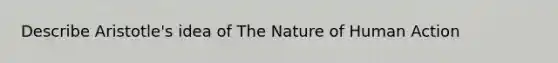 Describe Aristotle's idea of The Nature of Human Action